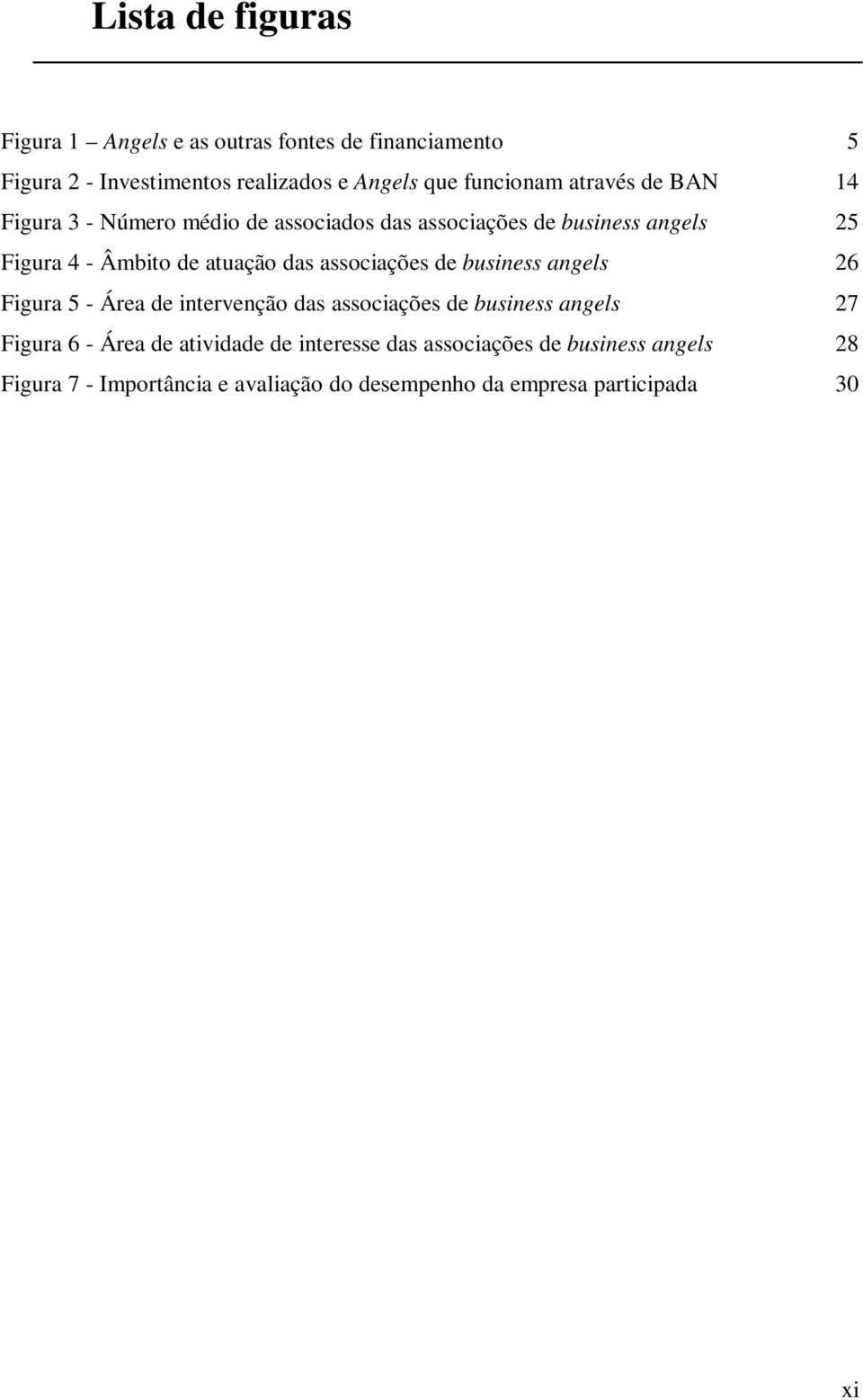 Lista de figuras

Figura 1 – Angels e as outras fontes de financiamento 5
Figura 2 - Investimentos realizados e Angels que funcionam através de BAN 14
Figura 3 - Número médio de associados das associações de business angels 25
Figura 4 - Âmbito de atuação das associações de business angels 26
Figura 5 - Área de intervenção das associações de business angels 27
Figura 6 - Área de atividade de interesse das associações de business angels 28
Figura 7 - Importância e avaliação do desempenho da empresa participada 30

xi